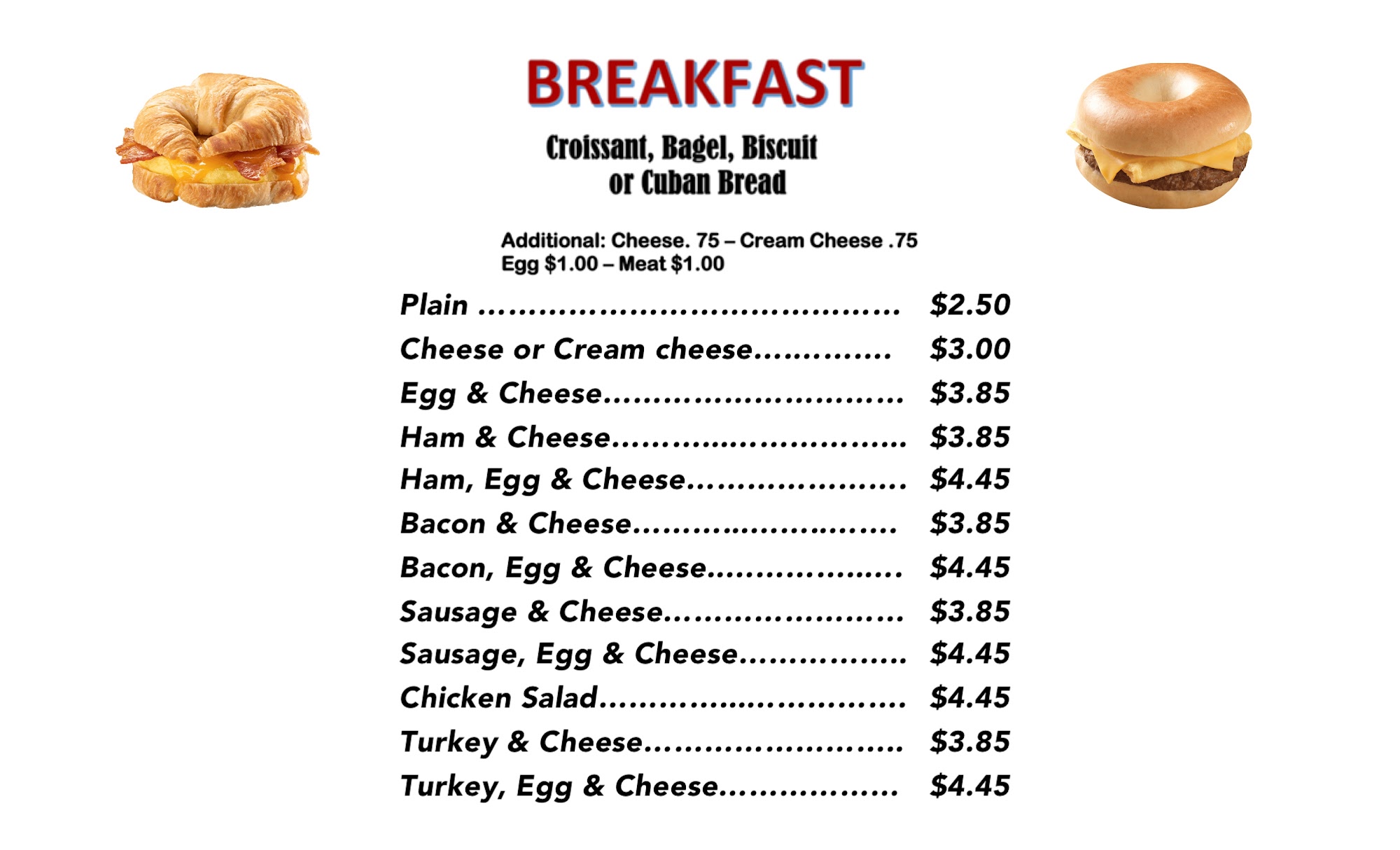 BREAKFAST

Croissant, Bagel, Biscuit
or Cuban Bread

Additional: Cheese. 75 – Cream Cheese .75
Egg $1.00 – Meat $1.00

Plain $2.50
Cheese or Cream cheese $3.00
Egg & Cheese $3.85
Ham & Cheese $3.85
Ham, Egg & Cheese $4.45
Bacon & Cheese $3.85
Bacon, Egg & Cheese $4.45
Sausage & Cheese $3.85
Sausage, Egg & Cheese $4.45
Chicken Salad $4.45
Turkey & Cheese $3.85
Turkey, Egg & Cheese $4.45